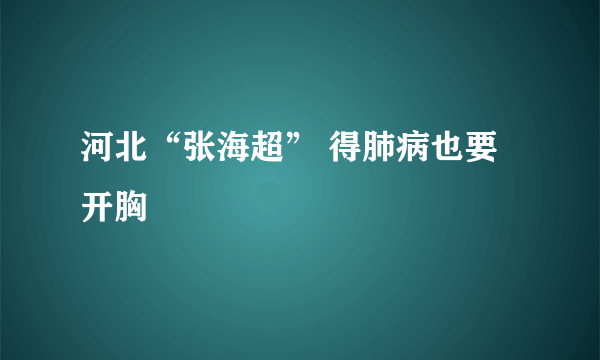 河北“张海超” 得肺病也要开胸